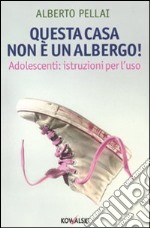 ALBERTO PELLAI

QUESTA CASA NON È UN ALBERGO!

Adolescenti: istruzioni per l'uso

KOWALSKI